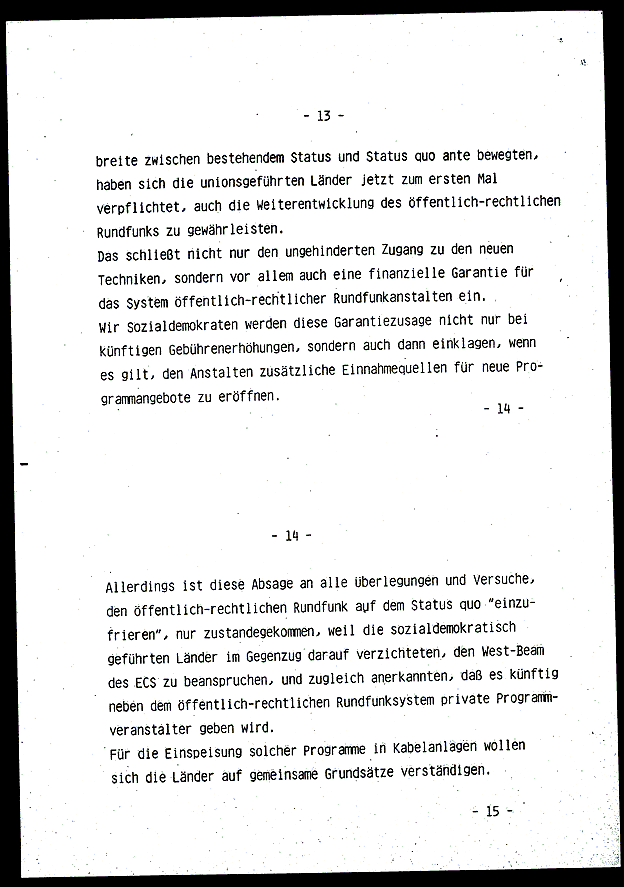 - 13 -

breite zwischen bestehendem Status und Status quo ante bewegten, haben sich die unionsgeführten Länder jetzt zum ersten Mal verpflichtet, auch die Weiterentwicklung des öffentlich-rechtlichen Rundfunks zu gewährleisten.
Das schließt nicht nur den ungehinderten Zugang zu den neuen Techniken, sondern vor allem auch eine finanzielle Garantie für das System öffentlich-rechtlicher Rundfunkanstalten ein.
Wir Sozialdemokraten werden diese Garantiezusage nicht nur bei künftigen Gebührenerhöhungen, sondern auch dann einklagen, wenn es gilt, den Anstalten zusätzliche Einnahmequellen für neue Programmangebote zu eröffnen.

- 14 -

- 14 -

Allerdings ist diese Absage an alle Überlegungen und Versuche, den öffentlich-rechtlichen Rundfunk auf dem Status quo "einzufrieren", nur zustandegekommen, weil die sozialdemokratisch geführten Länder im Gegenzug darauf verzichteten, den West-Beam des ECS zu beanspruchen, und zugleich anerkannten, daß es künftig neben dem öffentlich-rechtlichen Rundfunksystem private Programmveranstalter geben wird.
Für die Einspeisung solcher Programme in Kabelanlagen wollen sich die Länder auf gemeinsame Grundsätze verständigen.

- 15 -